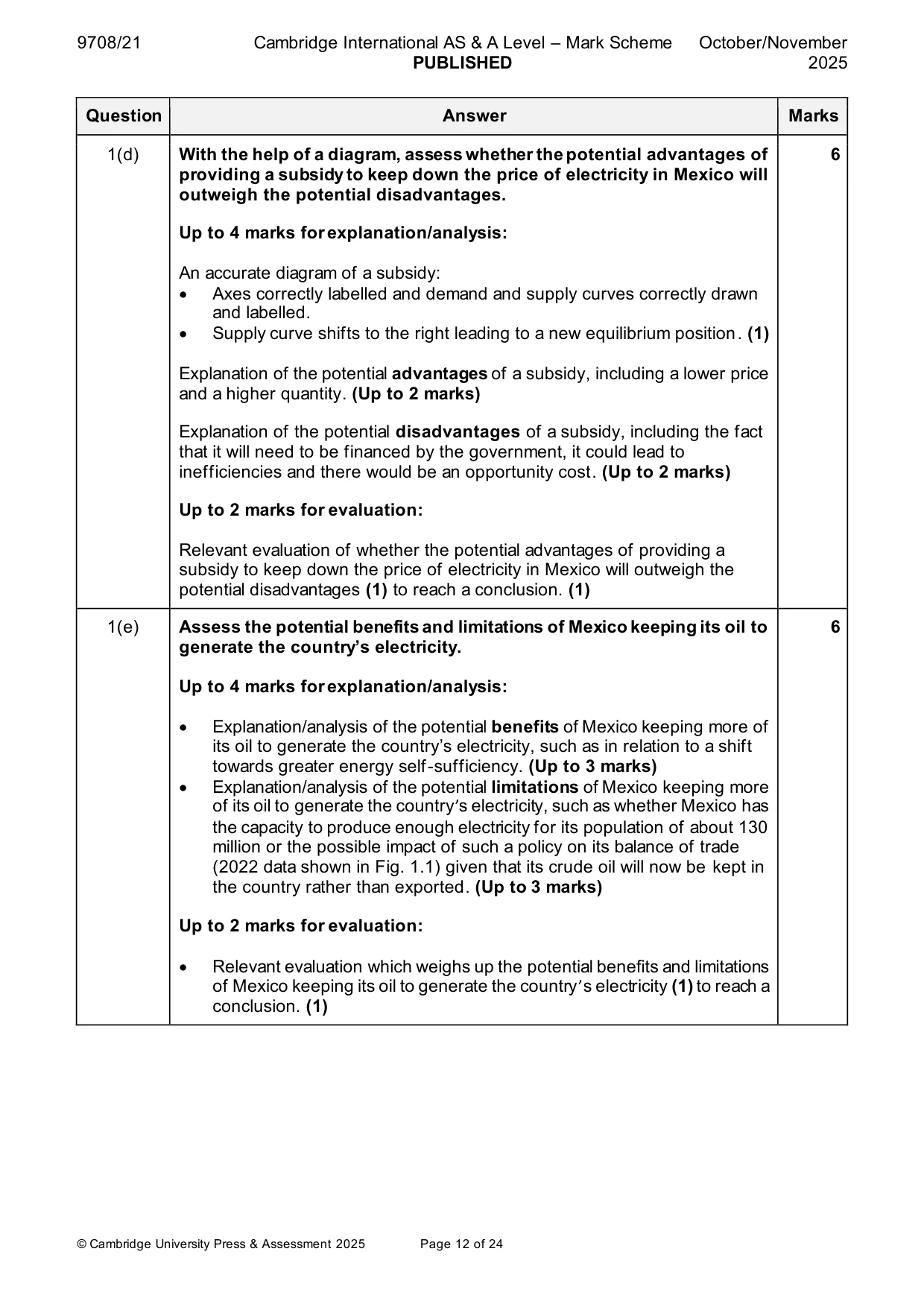 9708/21 Cambridge International AS & A Level – Mark Scheme PUBLISHED October/November 2025

| Question | Answer | Marks |
|---|---|---|
| 1(d) | With the help of a diagram, assess whether the potential advantages of providing a subsidy to keep down the price of electricity in Mexico will outweigh the potential disadvantages. Up to 4 marks for explanation/analysis: An accurate diagram of a subsidy: • Axes correctly labelled and demand and supply curves correctly drawn and labelled. • Supply curve shifts to the right leading to a new equilibrium position. (1) Explanation of the potential advantages of a subsidy, including a lower price and a higher quantity. (Up to 2 marks) Explanation of the potential disadvantages of a subsidy, including the fact that it will need to be financed by the government, it could lead to inefficiencies and there would be an opportunity cost. (Up to 2 marks) Up to 2 marks for evaluation: Relevant evaluation of whether the potential advantages of providing a subsidy to keep down the price of electricity in Mexico will outweigh the potential disadvantages (1) to reach a conclusion. (1) | 6 |
| 1(e) | Assess the potential benefits and limitations of Mexico keeping its oil to generate the country's electricity. Up to 4 marks for explanation/analysis: • Explanation/analysis of the potential benefits of Mexico keeping more of its oil to generate the country's electricity, such as in relation to a shift towards greater energy self-sufficiency. (Up to 3 marks) • Explanation/analysis of the potential limitations of Mexico keeping more of its oil to generate the country's electricity, such as whether Mexico has the capacity to produce enough electricity for its population of about 130 million or the possible impact of such a policy on its balance of trade (2022 data shown in Fig. 1.1) given that its crude oil will now be kept in the country rather than exported. (Up to 3 marks) Up to 2 marks for evaluation: • Relevant evaluation which weighs up the potential benefits and limitations of Mexico keeping its oil to generate the country's electricity (1) to reach a conclusion. (1) | 6 |

© Cambridge University Press & Assessment 2025 Page 12 of 24